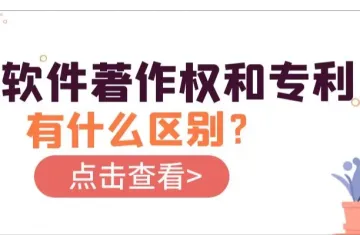 软件著作权和专利
有什么区别？
点击查看>